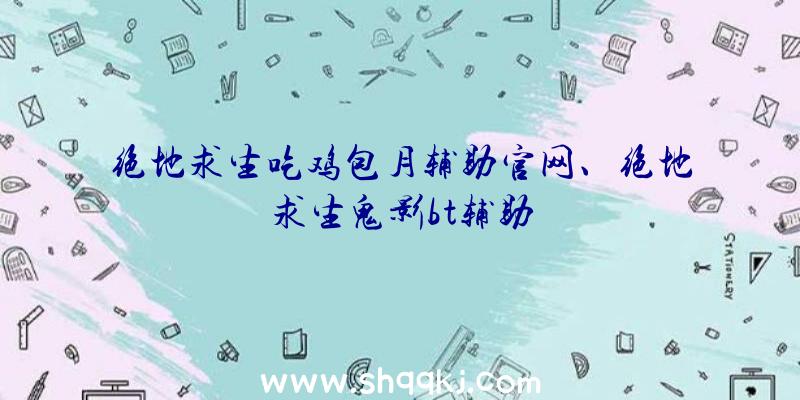 绝地求生吃鸡包月辅助官网、绝地求生鬼影bt辅助

STATIONERY

www.shqqkj.com